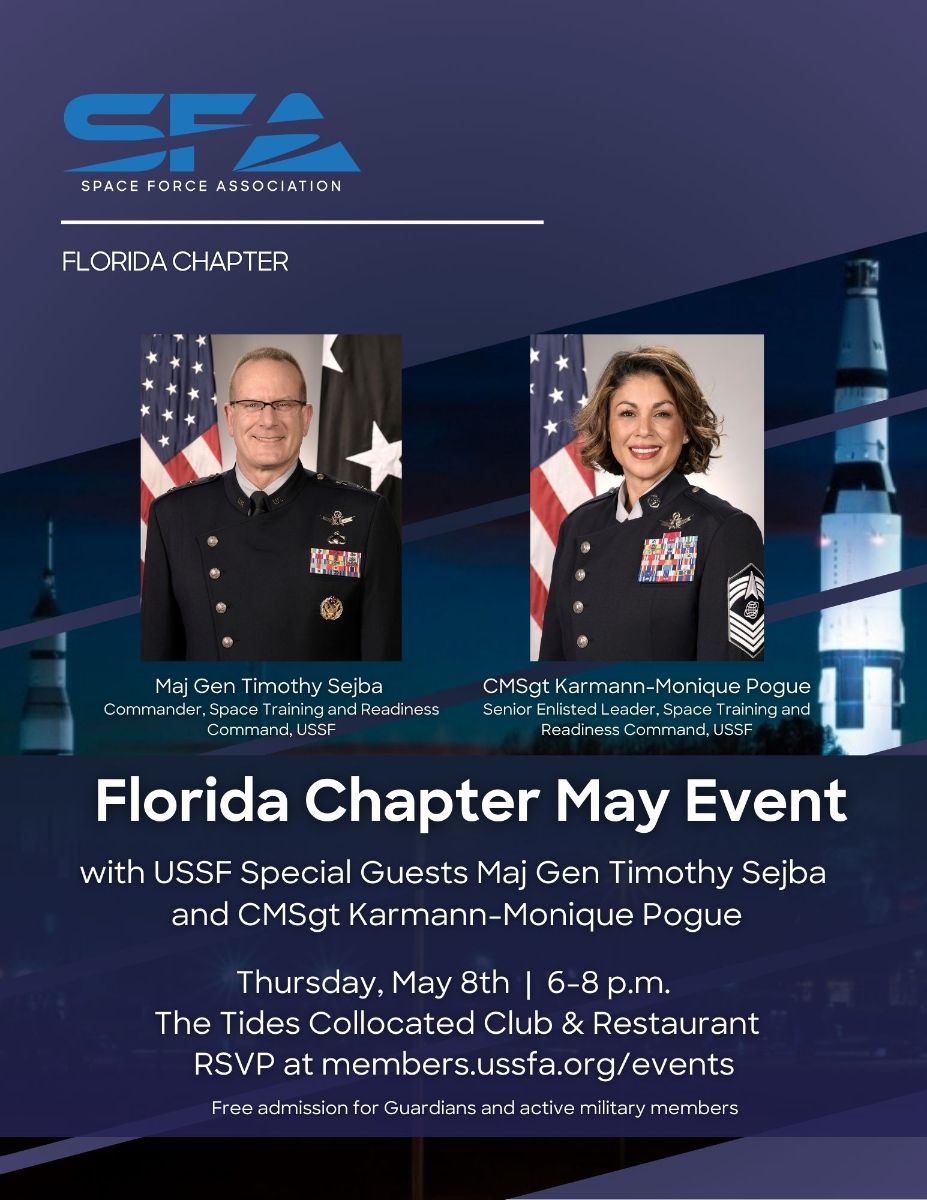 SFA
SPACE FORCE ASSOCIATION

FLORIDA CHAPTER

Maj Gen Timothy Sejba
Commander, Space Training and Readiness Command, USSF

CMSgt Karmann-Monique Pogue
Senior Enlisted Leader, Space Training and Readiness Command, USSF

Florida Chapter May Event

with USSF Special Guests Maj Gen Timothy Sejba and CMSgt Karmann-Monique Pogue

Thursday, May 8th | 6-8 p.m.
The Tides Collocated Club & Restaurant
RSVP at members.ussfa.org/events

Free admission for Guardians and active military members